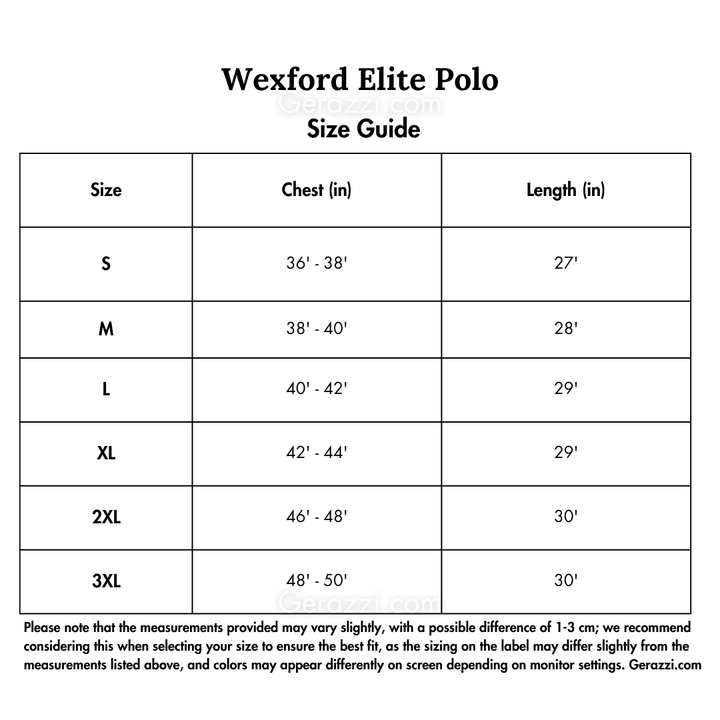 Wexford Elite Polo

Gerazzi.com

Size Guide

| Size | Chest (in) | Length (in) |
|---|---|---|
| S | 36' - 38' | 27' |
| M | 38' - 40' | 28' |
| L | 40' - 42' | 29' |
| XL | 42' - 44' | 29' |
| 2XL | 46' - 48' | 30' |
| 3XL | 48' - 50' | 30' |

Gerazzi.com

Please note that the measurements provided may vary slightly, with a possible difference of 1-3 cm; we recommend considering this when selecting your size to ensure the best fit, as the sizing on the label may differ slightly from the measurements listed above, and colors may appear differently on screen depending on monitor settings. Gerazzi.com